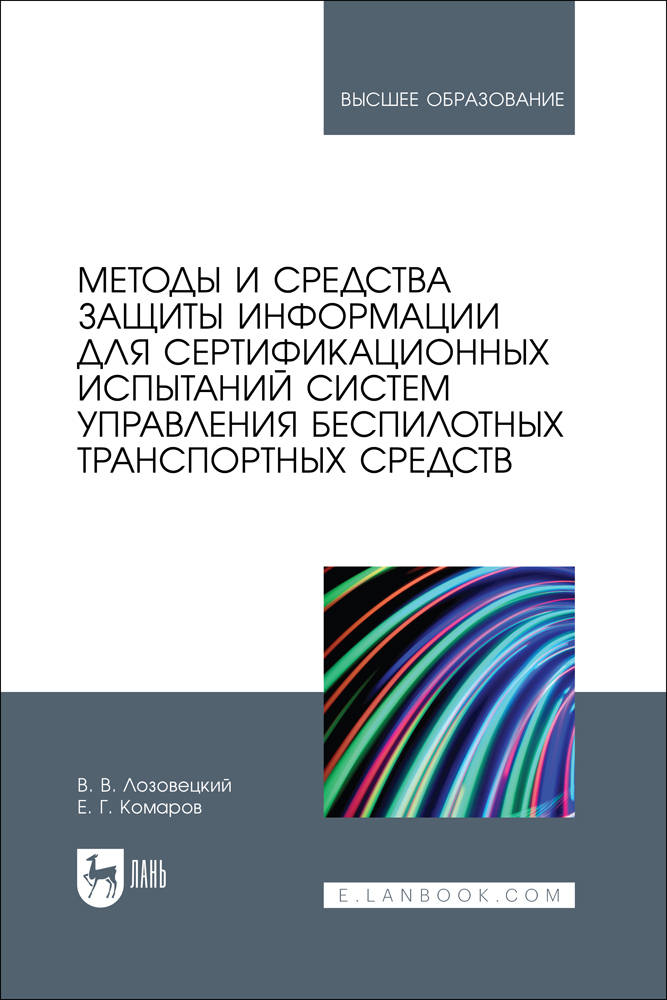 ВЫСШЕЕ ОБРАЗОВАНИЕ

МЕТОДЫ И СРЕДСТВА ЗАЩИТЫ ИНФОРМАЦИИ ДЛЯ СЕРТИФИКАЦИОННЫХ ИСПЫТАНИЙ СИСТЕМ УПРАВЛЕНИЯ БЕСПИЛОТНЫХ ТРАНСПОРТНЫХ СРЕДСТВ

В. В. Лозовецкий
Е. Г. Комаров

ЛАНЬ

E.LANBOOK.COM